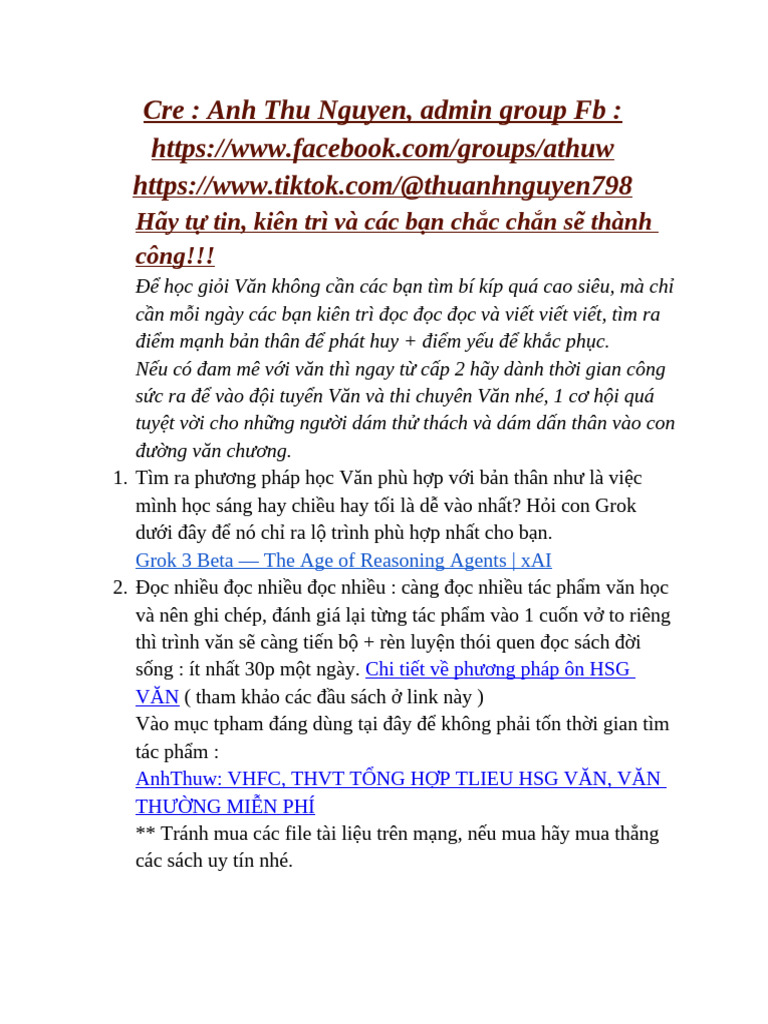 Cre : Anh Thu Nguyen, admin group Fb : https://www.facebook.com/groups/athuw https://www.tiktok.com/@thuanhnguyen798

Hãy tự tin, kiên trì và các bạn chắc chắn sẽ thành công!!!

Để học giỏi Văn không cần các bạn tìm bí kíp quá cao siêu, mà chỉ cần mỗi ngày các bạn kiên trì đọc đọc đọc và viết viết viết, tìm ra điểm mạnh bản thân để phát huy + điểm yếu để khắc phục.

Nếu có đam mê với văn thì ngay từ cấp 2 hãy dành thời gian công sức ra để vào đội tuyển Văn và thi chuyên Văn nhé, 1 cơ hội quá tuyệt vời cho những người dám thử thách và dám dấn thân vào con đường văn chương.

1. Tìm ra phương pháp học Văn phù hợp với bản thân như là việc mình học sáng hay chiều hay tối là dễ vào nhất? Hỏi con Grok dưới đây để nó chỉ ra lộ trình phù hợp nhất cho bạn.
Grok 3 Beta — The Age of Reasoning Agents | xAI

2. Đọc nhiều đọc nhiều đọc nhiều : càng đọc nhiều tác phẩm văn học và nên ghi chép, đánh giá lại từng tác phẩm vào 1 cuốn vở to riêng thì trình văn sẽ càng tiến bộ + rèn luyện thói quen đọc sách đời sống : ít nhất 30p một ngày. Chi tiết về phương pháp ôn HSG VĂN ( tham khảo các đầu sách ở link này )
Vào mục tpham đáng dùng tại đây để không phải tốn thời gian tìm tác phẩm :
AnhThuw: VHFC, THVT TỔNG HỢP TLIEU HSG VĂN, VĂN THƯỜNG MIỄN PHÍ
** Tránh mua các file tài liệu trên mạng, nếu mua hãy mua thẳng các sách uy tín nhé.